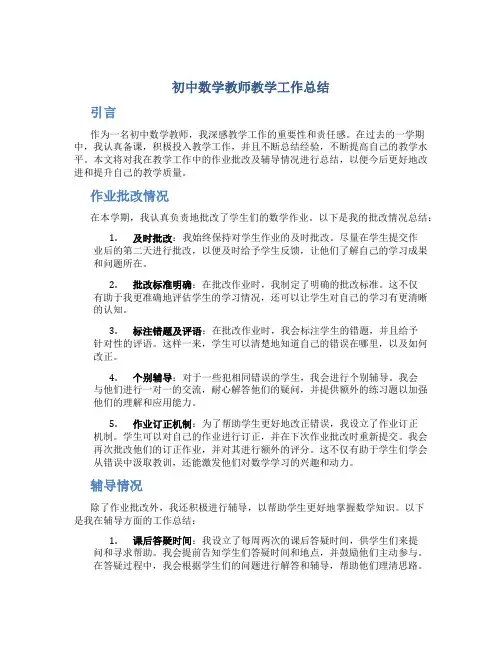 初中数学教师教学工作总结

引言

作为一名初中数学教师，我深感教学工作的重要性和责任感。在过去的一学期中，我认真备课，积极投入教学工作，并且不断总结经验，不断提高自己的教学水平。本文将对我在教学工作中的作业批改及辅导情况进行总结，以便今后更好地改进和提升自己的教学质量。

作业批改情况

在本学期，我认真负责地批改了学生们的数学作业。以下是我的批改情况总结：

1. 及时批改：我始终保持对学生作业的及时批改。尽量在学生提交作业后的第二天进行批改，以便及时给予学生反馈，让他们了解自己的学习成果和问题所在。

2. 批改标准明确：在批改作业时，我制定了明确的批改标准。这不仅有助于我更准确地评估学生的学习情况，还可以让学生对自己的学习有更清晰的认知。

3. 标注错题及评语：在批改作业时，我会标注学生的错题，并且给予针对性的评语。这样一来，学生可以清楚地知道自己的错误在哪里，以及如何改正。

4. 个别辅导：对于一些犯相同错误的学生，我会进行个别辅导。我会与他们进行一对一的交流，耐心解答他们的疑问，并提供额外的练习题以加强他们的理解和应用能力。

5. 作业订正机制：为了帮助学生更好地改正错误，我设立了作业订正机制。学生可以对自己的作业进行订正，并在下次作业批改时重新提交。我会再次批改他们的订正作业，并对其进行额外的评分。这不仅有助于学生们学会从错误中汲取教训，还能激发他们对数学学习的兴趣和动力。

辅导情况

除了作业批改外，我还积极进行辅导，以帮助学生更好地掌握数学知识。以下是我在辅导方面的工作总结：

1. 课后答疑时间：我设立了每周两次的课后答疑时间，供学生们来提问和寻求帮助。我会提前告知学生们答疑时间和地点，并鼓励他们主动参与。在答疑过程中，我会根据学生们的问题进行解答和辅导，帮助他们理清思路。